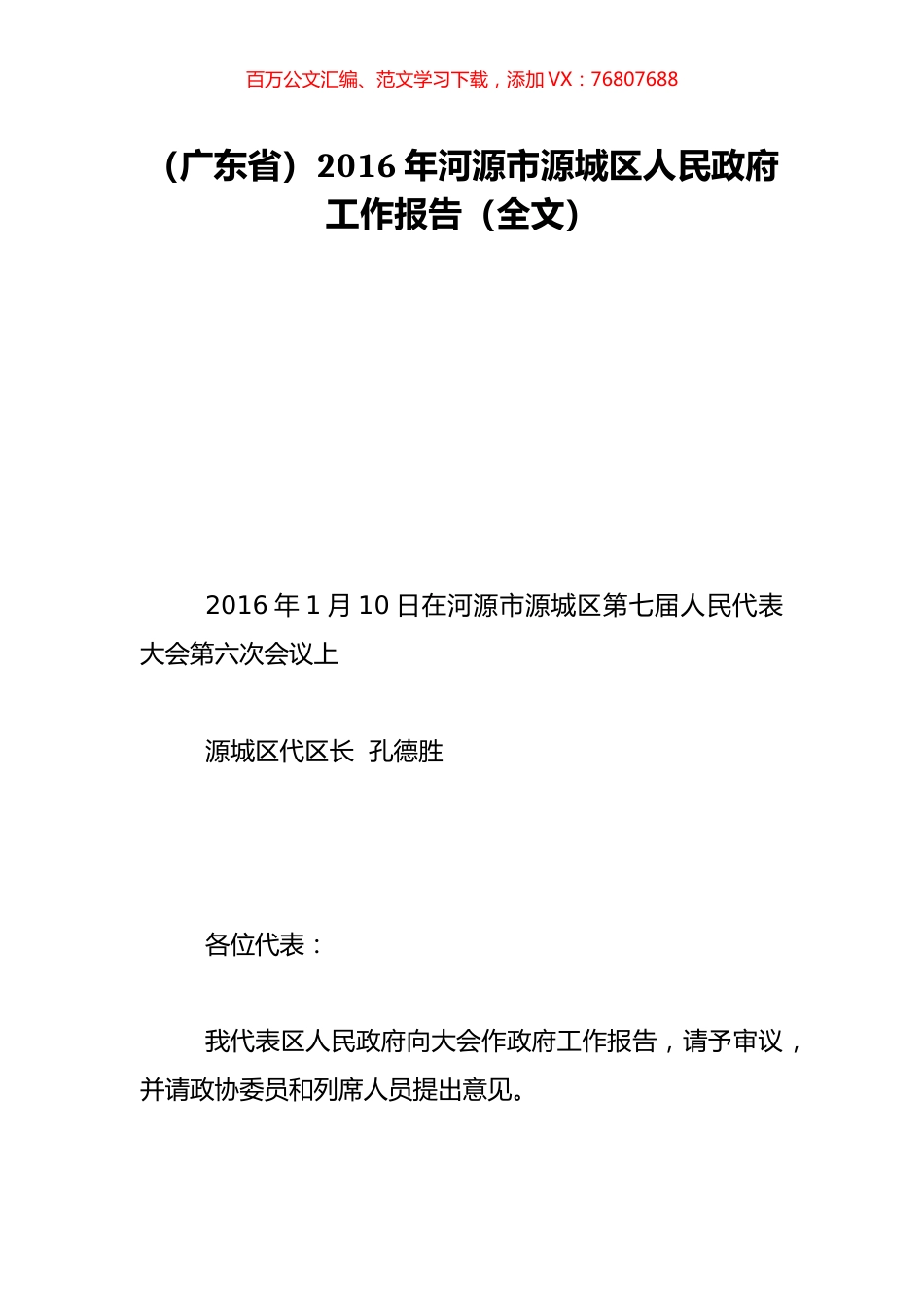 百万公文汇编、范文学习下载，添加 VX：76807688

（广东省）2016 年河源市源城区人民政府工作报告（全文）

2016 年 1 月 10 日在河源市源城区第七届人民代表大会第六次会议上

源城区代区长 孔德胜

各位代表：

我代表区人民政府向大会作政府工作报告，请予审议，并请政协委员和列席人员提出意见。